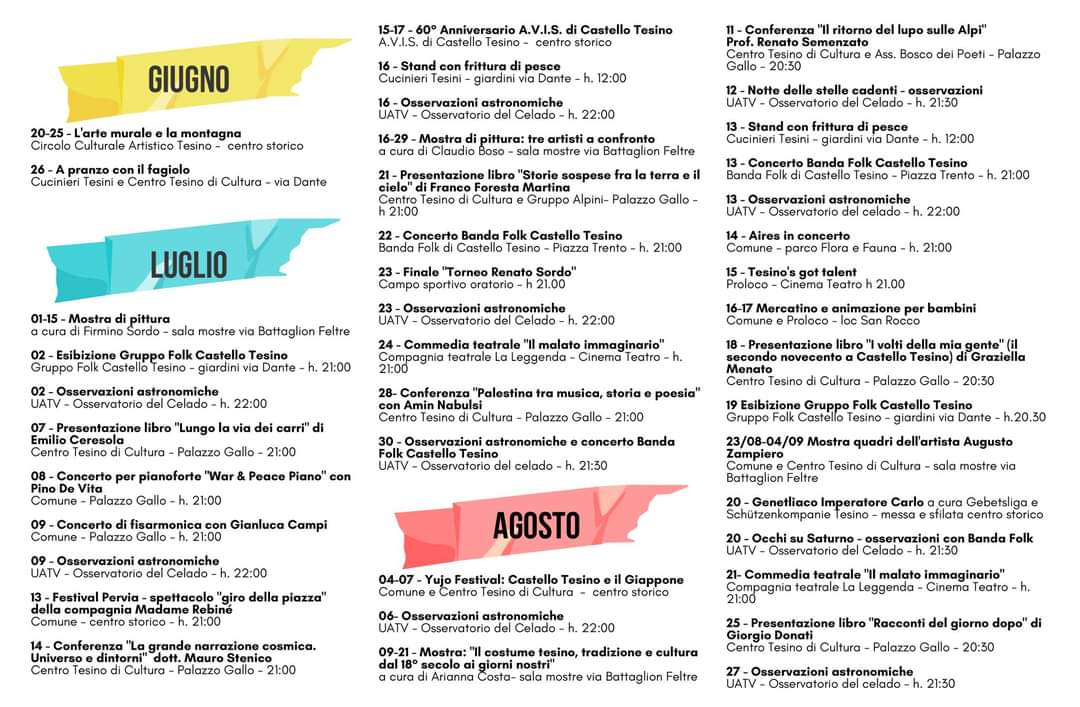 GIUGNO

20-25 - L'arte murale e la montagna
Circolo Culturale Artistico Tesino - centro storico

26 - A pranzo con il fagiolo
Cucinieri Tesini e Centro Tesino di Cultura - via Dante

LUGLIO

01-15 - Mostra di pittura
a cura di Firmino Sordo - sala mostre via Battaglion Feltre

02 - Esibizione Gruppo Folk Castello Tesino
Gruppo Folk Castello Tesino - giardini via Dante - h. 21:00

02 - Osservazioni astronomiche
UATV - Osservatorio del Celado - h. 22:00

07 - Presentazione libro "Lungo la via dei carri" di Emilio Ceresola
Centro Tesino di Cultura - Palazzo Gallo - 21:00

08 - Concerto per pianoforte "War & Peace Piano" con Pino De Vita
Comune - Palazzo Gallo - h. 21:00

09 - Concerto di fisarmonica con Gianluca Campi
Comune - Palazzo Gallo - h. 21:00

09 - Osservazioni astronomiche
UATV - Osservatorio del Celado - h. 22:00

13 - Festival Pervia - spettacolo "giro della piazza" della compagnia Madame Rebiné
Comune - centro storico - h. 21:00

14 - Conferenza "La grande narrazione cosmica. Universo e dintorni" dott. Mauro Stenico
Centro Tesino di Cultura - Palazzo Gallo - 21:00

15-17 - 60° Anniversario A.V.I.S. di Castello Tesino
A.V.I.S. di Castello Tesino - centro storico

16 - Stand con frittura di pesce
Cucinieri Tesini - giardini via Dante - h. 12:00

16 - Osservazioni astronomiche
UATV - Osservatorio del Celado - h. 22:00

16-29 - Mostra di pittura: tre artisti a confronto
a cura di Claudio Boso - sala mostre via Battaglion Feltre

21 - Presentazione libro "Storie sospese fra la terra e il cielo" di Franco Foresta Martina
Centro Tesino di Cultura e Gruppo Alpini- Palazzo Gallo - h 21:00

22 - Concerto Banda Folk Castello Tesino
Banda Folk di Castello Tesino - Piazza Trento - h. 21:00

23 - Finale "Torneo Renato Sordo"
Campo sportivo oratorio - h 21.00

23 - Osservazioni astronomiche
UATV - Osservatorio del Celado - h. 22:00

24 - Commedia teatrale "Il malato immaginario"
Compagnia teatrale La Leggenda - Cinema Teatro - h. 21:00

28- Conferenza "Palestina tra musica, storia e poesia" con Amin Nabulsi
Centro Tesino di Cultura - Palazzo Gallo - 21:00

30 - Osservazioni astronomiche e concerto Banda Folk Castello Tesino
UATV - Osservatorio del celado - h. 21:30

AGOSTO

04-07 - Yujo Festival: Castello Tesino e il Giappone
Comune e Centro Tesino di Cultura - centro storico

06- Osservazioni astronomiche
UATV - Osservatorio del Celado - h. 22:00

09-21 - Mostra: "Il costume tesino, tradizione e cultura dal 18° secolo ai giorni nostri"
a cura di Arianna Costa- sala mostre via Battaglion Feltre

11 - Conferenza "Il ritorno del lupo sulle Alpi" Prof. Renato Semenzato
Centro Tesino di Cultura e Ass. Bosco dei Poeti - Palazzo Gallo - 20:30

12 - Notte delle stelle cadenti - osservazioni
UATV - Osservatorio del Celado - h. 21:30

13 - Stand con frittura di pesce
Cucinieri Tesini - giardini via Dante - h. 12:00

13 - Concerto Banda Folk Castello Tesino
Banda Folk di Castello Tesino - Piazza Trento - h. 21:00

13 - Osservazioni astronomiche
UATV - Osservatorio del celado - h. 22:00

14 - Aires in concerto
Comune - parco Flora e Fauna - h. 21:00

15 - Tesino's got talent
Proloco - Cinema Teatro h 21.00

16-17 Mercatino e animazione per bambini
Comune e Proloco - loc San Rocco

18 - Presentazione libro "I volti della mia gente" (il secondo novecento a Castello Tesino) di Graziella Menato
Centro Tesino di Cultura - Palazzo Gallo - 20:30

19 Esibizione Gruppo Folk Castello Tesino
Gruppo Folk Castello Tesino - giardini via Dante - h.20.30

23/08-04/09 Mostra quadri dell'artista Augusto Zampiero
Comune e Centro Tesino di Cultura - sala mostre via Battaglion Feltre

20 - Genetliaco Imperatore Carlo a cura Gebetsliga e Schützenkompanie Tesino - messa e sfilata centro storico

20 - Occhi su Saturno - osservazioni con Banda Folk
UATV - Osservatorio del Celado - h. 21:30

21- Commedia teatrale "Il malato immaginario"
Compagnia teatrale La Leggenda - Cinema Teatro - h. 21:00

25 - Presentazione libro "Racconti del giorno dopo" di Giorgio Donati
Centro Tesino di Cultura - Palazzo Gallo - 20:30

27 - Osservazioni astronomiche
UATV - Osservatorio del celado - h. 21:30